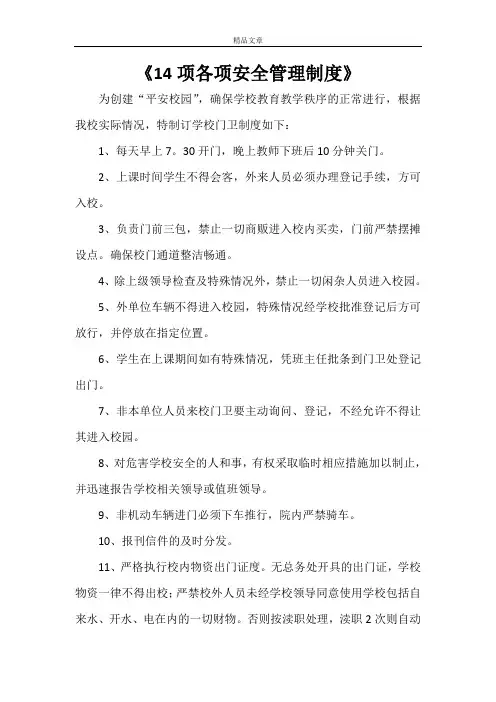 精品文章

《14 项各项安全管理制度》

为创建“平安校园”，确保学校教育教学秩序的正常进行，根据我校实际情况，特制订学校门卫制度如下：

1、每天早上 7。30 开门，晚上教师下班后 10 分钟关门。

2、上课时间学生不得会客，外来人员必须办理登记手续，方可入校。

3、负责门前三包，禁止一切商贩进入校内买卖，门前严禁摆摊设点。确保校门通道整洁畅通。

4、除上级领导检查及特殊情况外，禁止一切闲杂人员进入校园。

5、外单位车辆不得进入校园，特殊情况经学校批准登记后方可放行，并停放在指定位置。

6、学生在上课期间如有特殊情况，凭班主任批条到门卫处登记出门。

7、非本单位人员来校门卫要主动询问、登记，不经允许不得让其进入校园。

8、对危害学校安全的人和事，有权采取临时相应措施加以制止，并迅速报告学校相关领导或值班领导。

9、非机动车辆进门必须下车推行，院内严禁骑车。

10、报刊信件的及时分发。

11、严格执行校内物资出门证度。无总务处开具的出门证，学校物资一律不得出校；严禁校外人员未经学校领导同意使用学校包括自来水、开水、电在内的一切财物。否则按渎职处理，渎职 2 次则自动